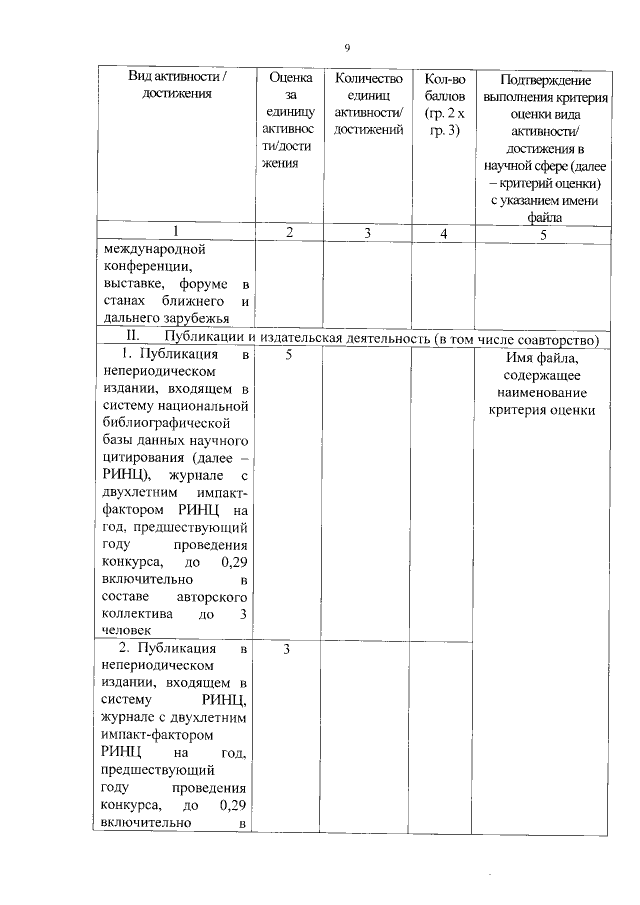 9

| Вид активности / достижения | Оценка за единицу активности/достижения | Количество единиц активности/ достижений | Кол-во баллов (гр. 2 х гр. 3) | Подтверждение выполнения критерия оценки вида активности/ достижения в научной сфере (далее – критерий оценки) с указанием имени файла |
|---|---|---|---|---|
| 1 | 2 | 3 | 4 | 5 |
| международной конференции, выставке, форуме в станах ближнего и дальнего зарубежья | | | | |
| II. Публикации и издательская деятельность (в том числе соавторство) | | | | |
| 1. Публикация в непериодическом издании, входящем в систему национальной библиографической базы данных научного цитирования (далее – РИНЦ), журнале с двухлетним импакт-фактором РИНЦ на год, предшествующий году проведения конкурса, до 0,29 включительно в составе авторского коллектива до 3 человек | 5 | | | Имя файла, содержащее наименование критерия оценки |
| 2. Публикация в непериодическом издании, входящем в систему РИНЦ, журнале с двухлетним импакт-фактором РИНЦ на год, предшествующий году проведения конкурса, до 0,29 включительно в | 3 | | | |